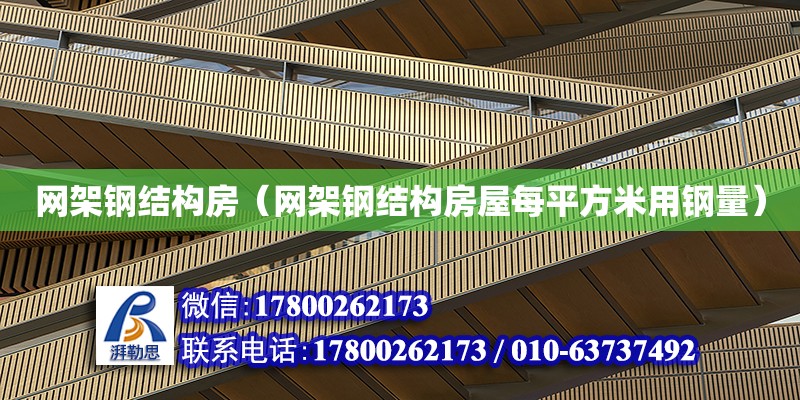 网架钢结构房（网架钢结构房屋每平方米用钢量）

湃勒思

微信:17800262173

联系电话:17800262173 / 010-63737492